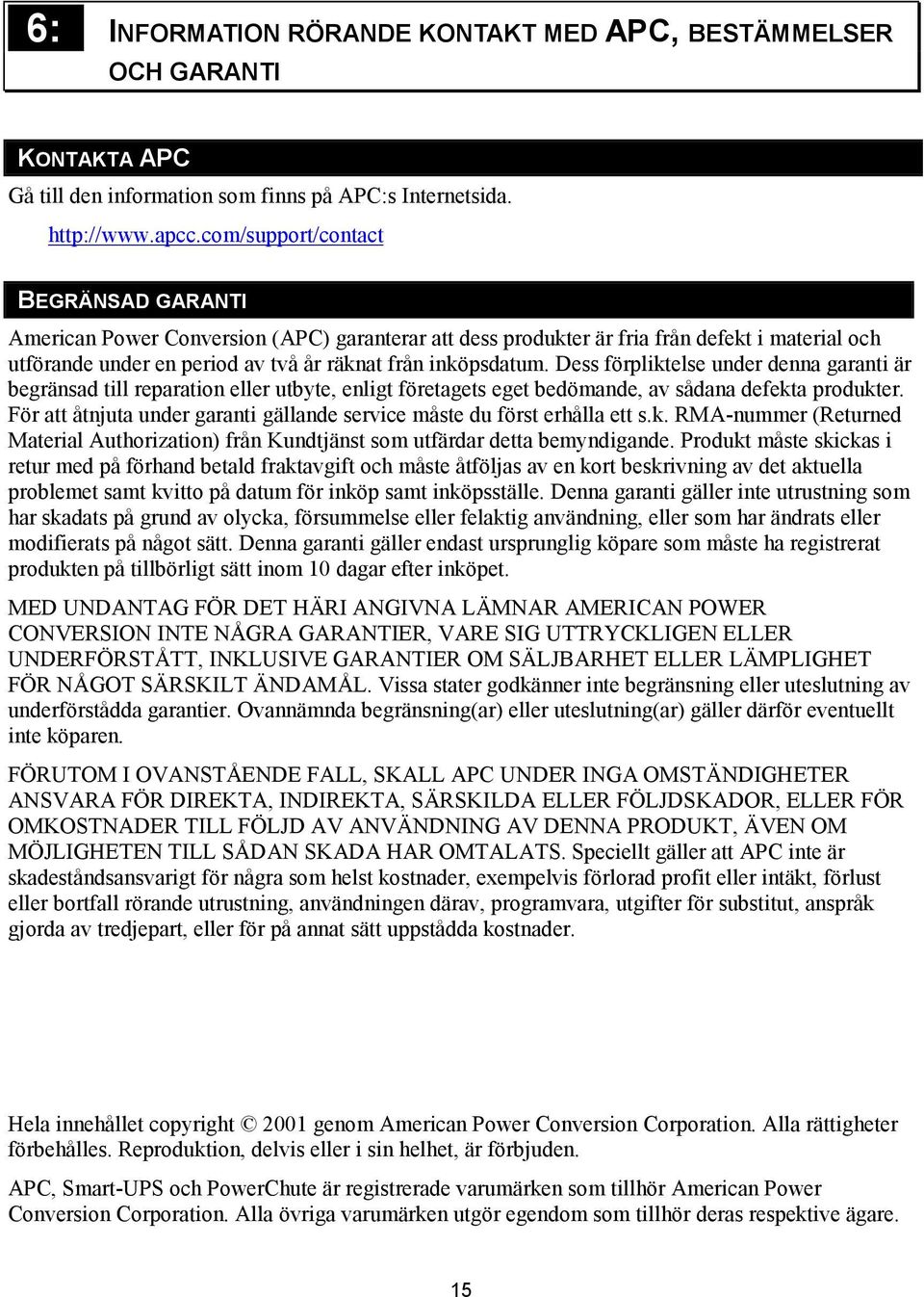 6: INFORMATION RÖRANDE KONTAKT MED APC, BESTÄMMELSER OCH GARANTI

KONTAKTA APC

Gå till den information som finns på APC:s Internetsida.

http://www.apcc.com/support/contact

BEGRÄNSAD GARANTI

American Power Conversion (APC) garanterar att dess produkter är fria från defekt i material och utförande under en period av två år räknat från inköpsdatum. Dess förpliktelse under denna garanti är begränsad till reparation eller utbyte, enligt företagets eget bedömande, av sådana defekta produkter. För att åtnjuta under garanti gällande service måste du först erhålla ett s.k. RMA-nummer (Returned Material Authorization) från Kundtjänst som utfärdar detta bemyndigande. Produkt måste skickas i retur med på förhand betald fraktavgift och måste åtföljas av en kort beskrivning av det aktuella problemet samt kvitto på datum för inköp samt inköpsställe. Denna garanti gäller inte utrustning som har skadats på grund av olycka, försummelse eller felaktig användning, eller som har ändrats eller modifierats på något sätt. Denna garanti gäller endast ursprunglig köpare som måste ha registrerat produkten på tillbörligt sätt inom 10 dagar efter inköpet.

MED UNDANTAG FÖR DET HÄRI ANGIVNA LÄMNAR AMERICAN POWER CONVERSION INTE NÅGRA GARANTIER, VARE SIG UTTRYCKLIGEN ELLER UNDERFÖRSTÅTT, INKLUSIVE GARANTIER OM SÄLJBARHET ELLER LÄMPLIGHET FÖR NÅGOT SÄRSKILT ÄNDAMÅL. Vissa stater godkänner inte begränsning eller uteslutning av underförstådda garantier. Ovannämnda begränsning(ar) eller uteslutning(ar) gäller därför eventuellt inte köparen.

FÖRUTOM I OVANSTÅENDE FALL, SKALL APC UNDER INGA OMSTÄNDIGHETER ANSVARA FÖR DIREKTA, INDIREKTA, SÄRSKILDA ELLER FÖLJDSKADOR, ELLER FÖR OMKOSTNADER TILL FÖLJD AV ANVÄNDNING AV DENNA PRODUKT, ÄVEN OM MÖJLIGHETEN TILL SÅDAN SKADA HAR OMTALATS. Speciellt gäller att APC inte är skadeståndsansvarigt för några som helst kostnader, exempelvis förlorad profit eller intäkt, förlust eller bortfall rörande utrustning, användningen därav, programvara, utgifter för substitut, anspråk gjorda av tredjepart, eller för på annat sätt uppstådda kostnader.

Hela innehållet copyright © 2001 genom American Power Conversion Corporation. Alla rättigheter förbehålles. Reproduktion, delvis eller i sin helhet, är förbjuden.

APC, Smart-UPS och PowerChute är registrerade varumärken som tillhör American Power Conversion Corporation. Alla övriga varumärken utgör egendom som tillhör deras respektive ägare.

15